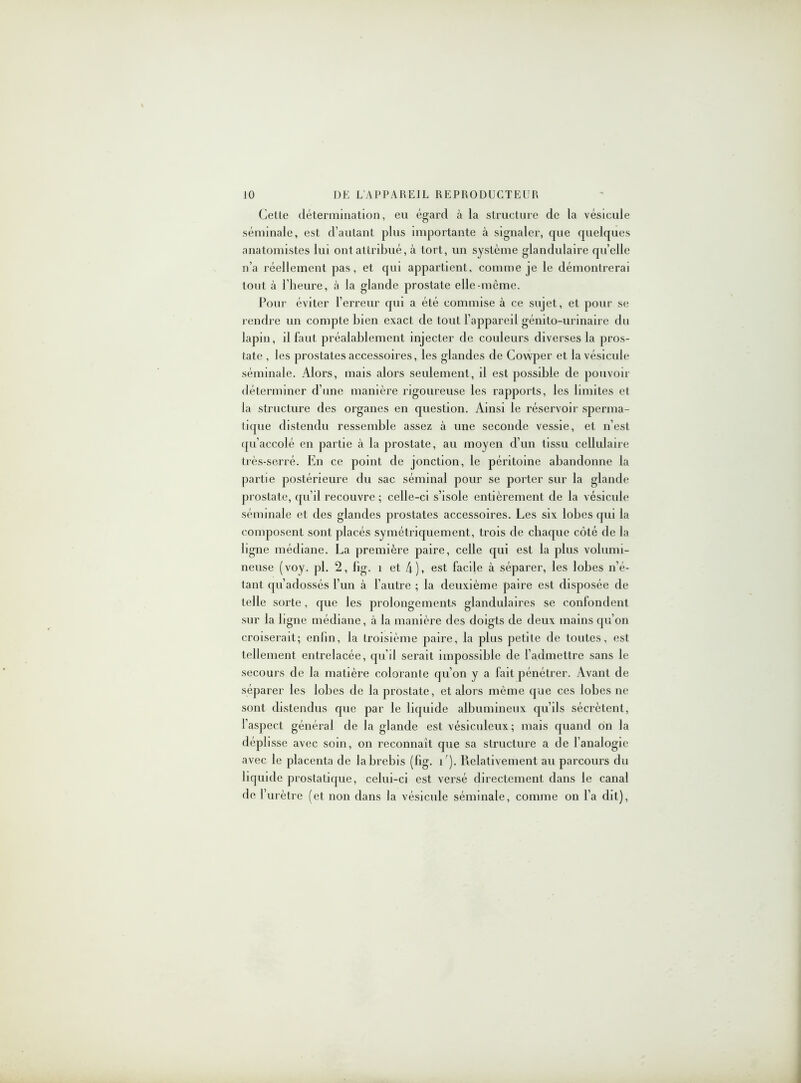 10 DE L'APPAREIL REPRODUCTEUR

Cette détermination, eu égard à la structure de la vésicule séminale, est d'autant plus importante à signaler, que quelques anatomistes lui ont attribué, à tort, un système glandulaire qu'elle n'a réellement pas, et qui appartient, comme je le démontrerai tout à l'heure, à la glande prostate elle-même.

Pour éviter l'erreur qui a été commise à ce sujet, et pour se rendre un compte bien exact de tout l'appareil génito-urinaire du lapin, il faut préalablement injecter de couleurs diverses la prostate, les prostates accessoires, les glandes de Cowper et la vésicule séminale. Alors, mais alors seulement, il est possible de pouvoir déterminer d'une manière rigoureuse les rapports, les limites et la structure des organes en question. Ainsi le réservoir spermatique distendu ressemble assez à une seconde vessie, et n'est qu'accolé en partie à la prostate, au moyen d'un tissu cellulaire très-serré. En ce point de jonction, le péritoine abandonne la partie postérieure du sac séminal pour se porter sur la glande prostate, qu'il recouvre; celle-ci s'isole entièrement de la vésicule séminale et des glandes prostates accessoires. Les six lobes qui la composent sont placés symétriquement, trois de chaque côté de la ligne médiane. La première paire, celle qui est la plus volumineuse (voy. pl. 2, fig. 1 et 4), est facile à séparer, les lobes n'étant qu'adossés l'un à l'autre; la deuxième paire est disposée de telle sorte, que les prolongements glandulaires se confondent sur la ligne médiane, à la manière des doigts de deux mains qu'on croiserait; enfin, la troisième paire, la plus petite de toutes, est tellement entrelacée, qu'il serait impossible de l'admettre sans le secours de la matière colorante qu'on y a fait pénétrer. Avant de séparer les lobes de la prostate, et alors même que ces lobes ne sont distendus que par le liquide albumineux qu'ils sécrètent, l'aspect général de la glande est vésiculeux; mais quand on la déplisse avec soin, on reconnaît que sa structure a de l'analogie avec le placenta de la brebis (fig. 1'). Relativement au parcours du liquide prostatique, celui-ci est versé directement dans le canal de l'urètre (et non dans la vésicule séminale, comme on l'a dit),